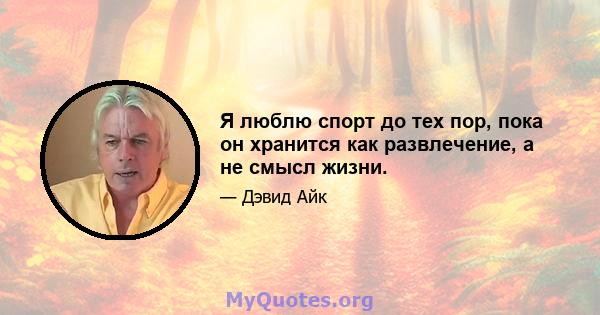 Я люблю спорт до тех пор, пока он хранится как развлечение, а не смысл жизни.

— Дэвид Айк

MyQuotes.org